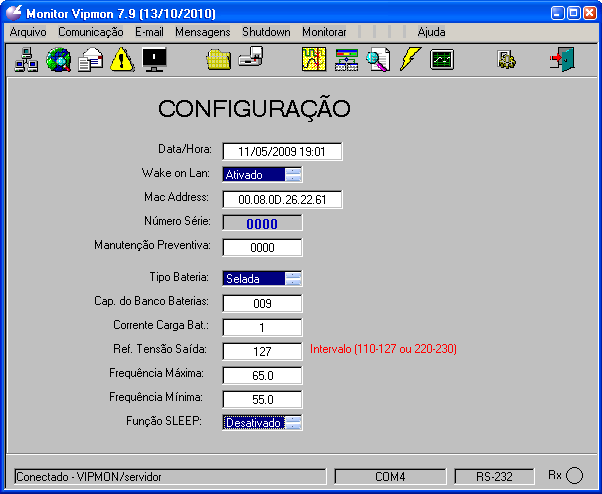 Monitor Vipmon 7.9 (13/10/2010)

Arquivo Comunicação E-mail Mensagens Shutdown Monitorar Ajuda

CONFIGURAÇÃO

Data/Hora: 11/05/2009 19:01

Wake on Lan: Ativado

Mac Address: 00.08.0D.26.22.61

Número Série: 0000

Manutenção Preventiva: 0000

Tipo Bateria: Selada

Cap. do Banco Baterias: 009

Corrente Carga Bat.: 1

Ref. Tensão Saída: 127 Intervalo (110-127 ou 220-230)

Frequência Máxima: 65.0

Frequência Mínima: 55.0

Função SLEEP: Desativado

Conectado - VIPMON/servidor COM4 RS-232 Rx